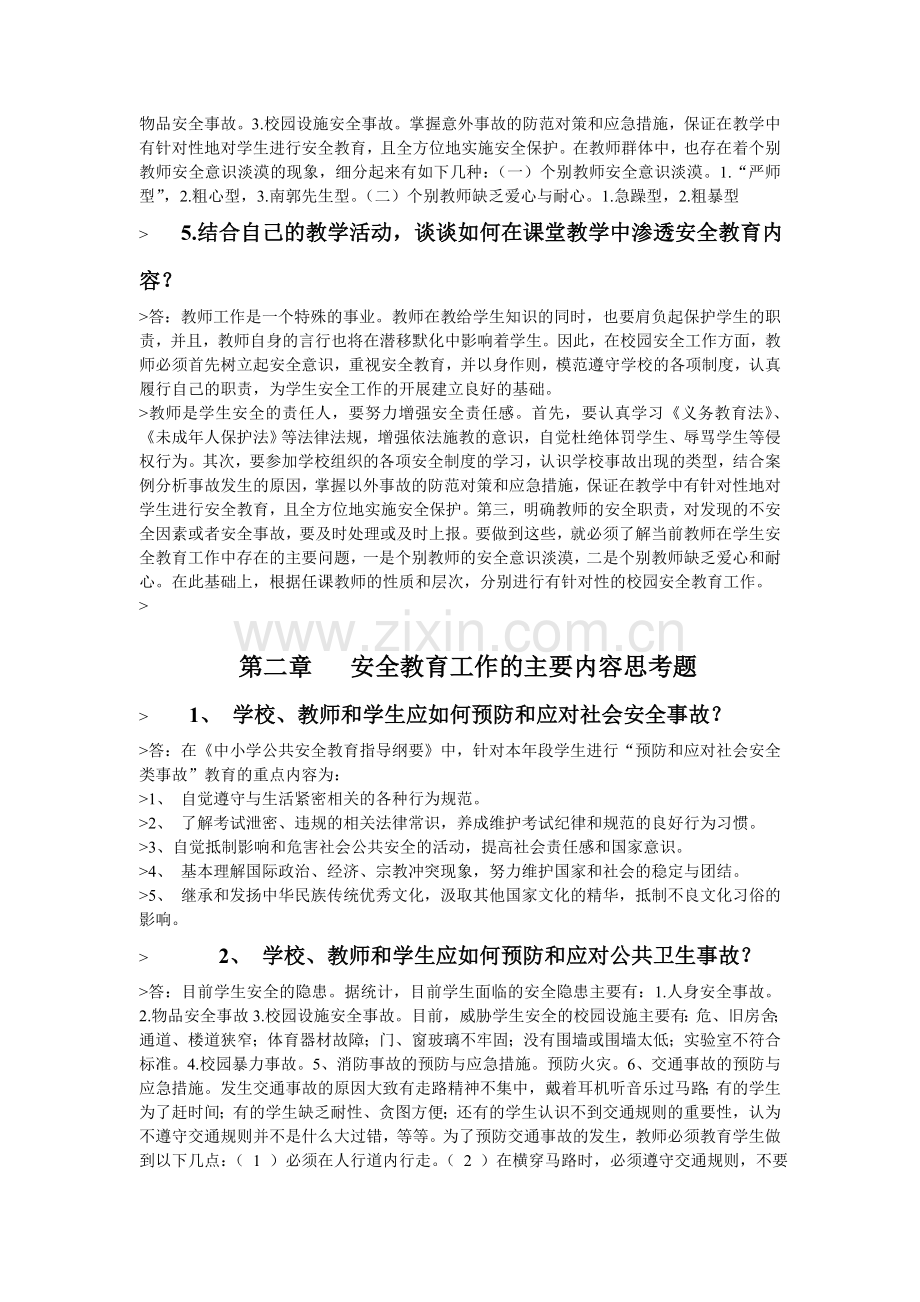 物品安全事故。3.校园设施安全事故。掌握意外事故的防范对策和应急措施，保证在教学中有针对性地对学生进行安全教育，且全方位地实施安全保护。在教师群体中，也存在着个别教师安全意识淡漠的现象，细分起来有如下几种：（一）个别教师安全意识淡漠。1.“严师型”，2.粗心型，3.南郭先生型。（二）个别教师缺乏爱心与耐心。1.急躁型，2.粗暴型

> 5.结合自己的教学活动，谈谈如何在课堂教学中渗透安全教育内容？

>答：教师工作是一个特殊的事业。教师在教给学生知识的同时，也要肩负起保护学生的职责，并且，教师自身的言行也将在潜移默化中影响着学生。因此，在校园安全工作方面，教师必须首先树立起安全意识，重视安全教育，并以身作则，模范遵守学校的各项制度，认真履行自己的职责，为学生安全工作的开展建立良好的基础。
>教师是学生安全的责任人，要努力增强安全责任感。首先，要认真学习《义务教育法》、《未成年人保护法》等法律法规，增强依法施教的意识，自觉杜绝体罚学生、辱骂学生等侵权行为。其次，要参加学校组织的各项安全制度的学习，认识学校事故出现的类型，结合案例分析事故发生的原因，掌握以外事故的防范对策和应急措施，保证在教学中有针对性地对学生进行安全教育，且全方位地实施安全保护。第三，明确教师的安全职责，对发现的不安全因素或者安全事故，要及时处理或及时上报。要做到这些，就必须了解当前教师在学生安全教育工作中存在的主要问题，一是个别教师的安全意识淡漠，二是个别教师缺乏爱心和耐心。在此基础上，根据任课教师的性质和层次，分别进行有针对性的校园安全教育工作。
>

www.zixin.com.cn

第二章 安全教育工作的主要内容思考题

> 1、 学校、教师和学生应如何预防和应对社会安全事故？

>答：在《中小学公共安全教育指导纲要》中，针对本年段学生进行“预防和应对社会安全类事故”教育的重点内容为：
>1、 自觉遵守与生活紧密相关的各种行为规范。
>2、 了解考试泄密、违规的相关法律常识，养成维护考试纪律和规范的良好行为习惯。
>3、自觉抵制影响和危害社会公共安全的活动，提高社会责任感和国家意识。
>4、 基本理解国际政治、经济、宗教冲突现象，努力维护国家和社会的稳定与团结。
>5、 继承和发扬中华民族传统优秀文化，汲取其他国家文化的精华，抵制不良文化习俗的影响。

> 2、 学校、教师和学生应如何预防和应对公共卫生事故？

>答：目前学生安全的隐患。据统计，目前学生面临的安全隐患主要有：1.人身安全事故。2.物品安全事故 3.校园设施安全事故。目前，威胁学生安全的校园设施主要有：危、旧房舍；通道、楼道狭窄；体育器材故障；门、窗玻璃不牢固；没有围墙或围墙太低；实验室不符合标准。4.校园暴力事故。5、消防事故的预防与应急措施。预防火灾。6、交通事故的预防与应急措施。发生交通事故的原因大致有走路精神不集中，戴着耳机听音乐过马路；有的学生为了赶时间；有的学生缺乏耐性、贪图方便；还有的学生认识不到交通规则的重要性，认为不遵守交通规则并不是什么大过错，等等。为了预防交通事故的发生，教师必须教育学生做到以下几点：（ 1 ）必须在人行道内行走。（ 2 ）在横穿马路时，必须遵守交通规则，不要